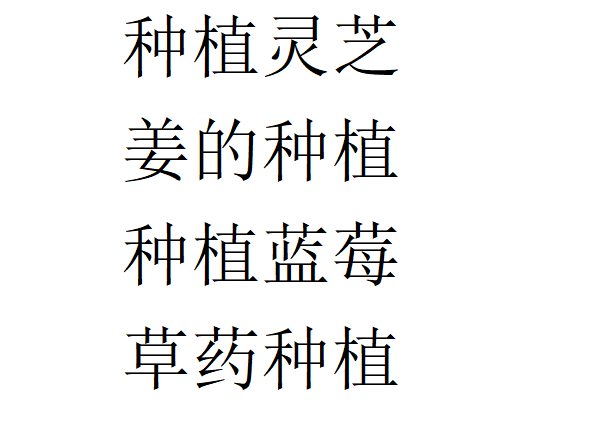 种植灵芝

姜的种植

种植蓝莓

草药种植